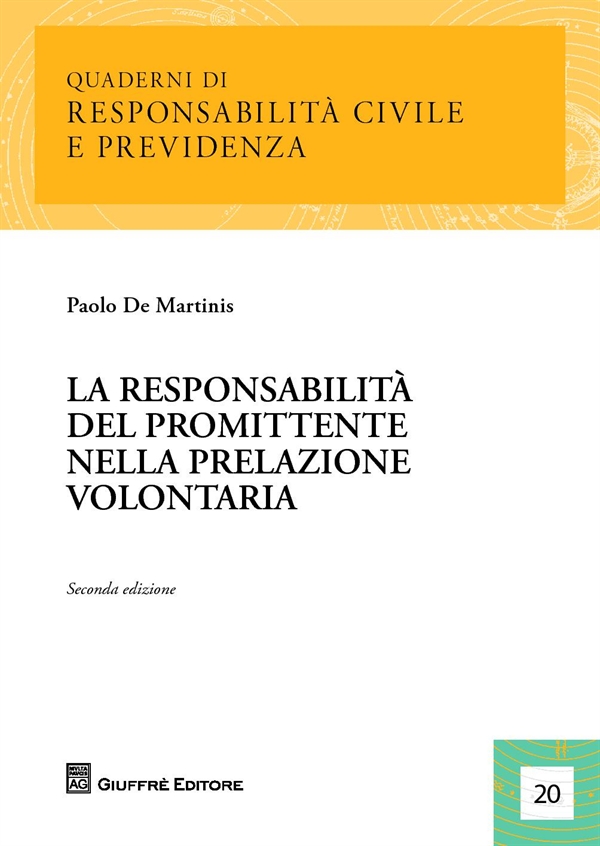 QUADERNI DI
RESPONSABILITÀ CIVILE
E PREVIDENZA

Paolo De Martinis

LA RESPONSABILITÀ
DEL PROMITTENTE
NELLA PRELAZIONE
VOLONTARIA

Seconda edizione

MVLTA PAVCIS AG

GIUFFRÈ EDITORE

20